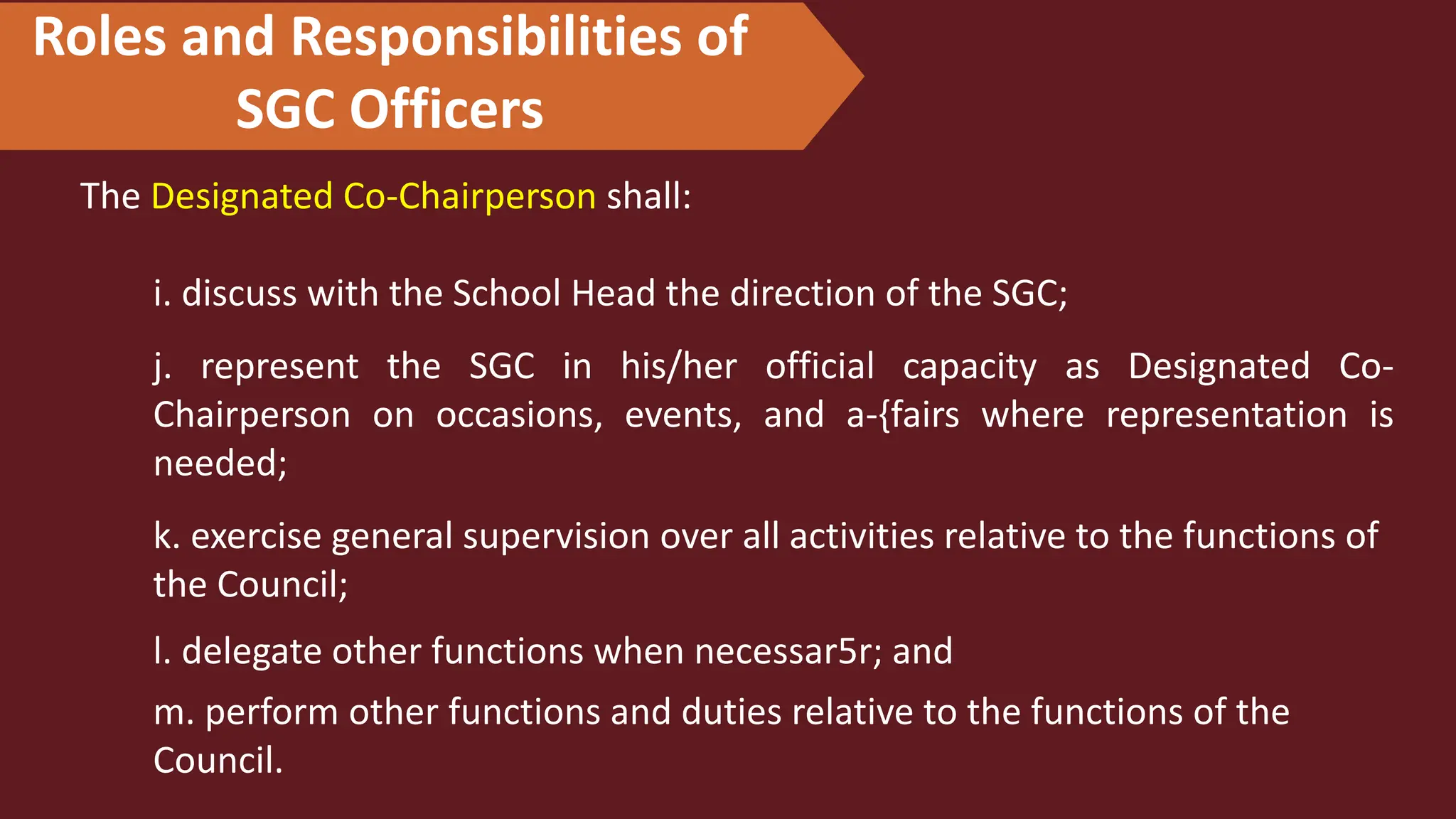 Roles and Responsibilities of SGC Officers

The Designated Co-Chairperson shall:

i. discuss with the School Head the direction of the SGC;

j. represent the SGC in his/her official capacity as Designated Co-Chairperson on occasions, events, and a-{fairs where representation is needed;

k. exercise general supervision over all activities relative to the functions of the Council;

l. delegate other functions when necessar5r; and

m. perform other functions and duties relative to the functions of the Council.